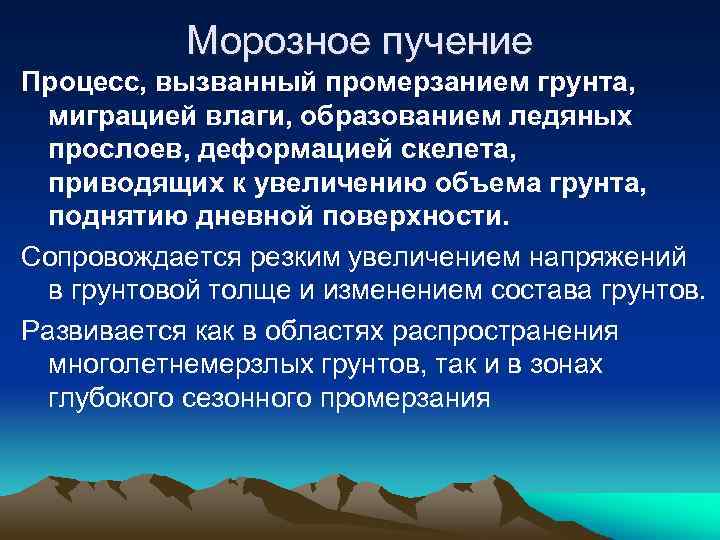 Морозное пучение

Процесс, вызванный промерзанием грунта, миграцией влаги, образованием ледяных прослоев, деформацией скелета, приводящих к увеличению объема грунта, поднятию дневной поверхности.

Сопровождается резким увеличением напряжений в грунтовой толще и изменением состава грунтов.

Развивается как в областях распространения многолетнемерзлых грунтов, так и в зонах глубокого сезонного промерзания